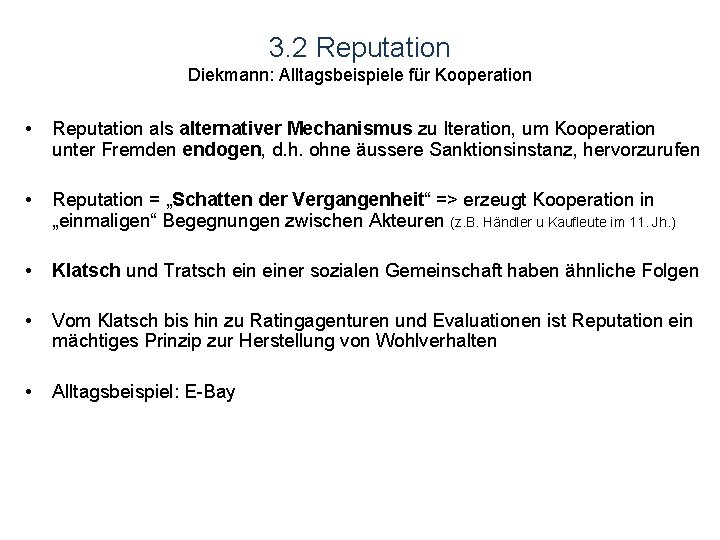 3.2 Reputation
Diekmann: Alltagsbeispiele für Kooperation

• Reputation als alternativer Mechanismus zu Iteration, um Kooperation unter Fremden endogen, d.h. ohne äussere Sanktionsinstanz, hervorzurufen

• Reputation = „Schatten der Vergangenheit“ => erzeugt Kooperation in „einmaligen“ Begegnungen zwischen Akteuren (z.B. Händler u Kaufleute im 11. Jh.)

• Klatsch und Tratsch ein einer sozialen Gemeinschaft haben ähnliche Folgen

• Vom Klatsch bis hin zu Ratingagenturen und Evaluationen ist Reputation ein mächtiges Prinzip zur Herstellung von Wohlverhalten

• Alltagsbeispiel: E-Bay